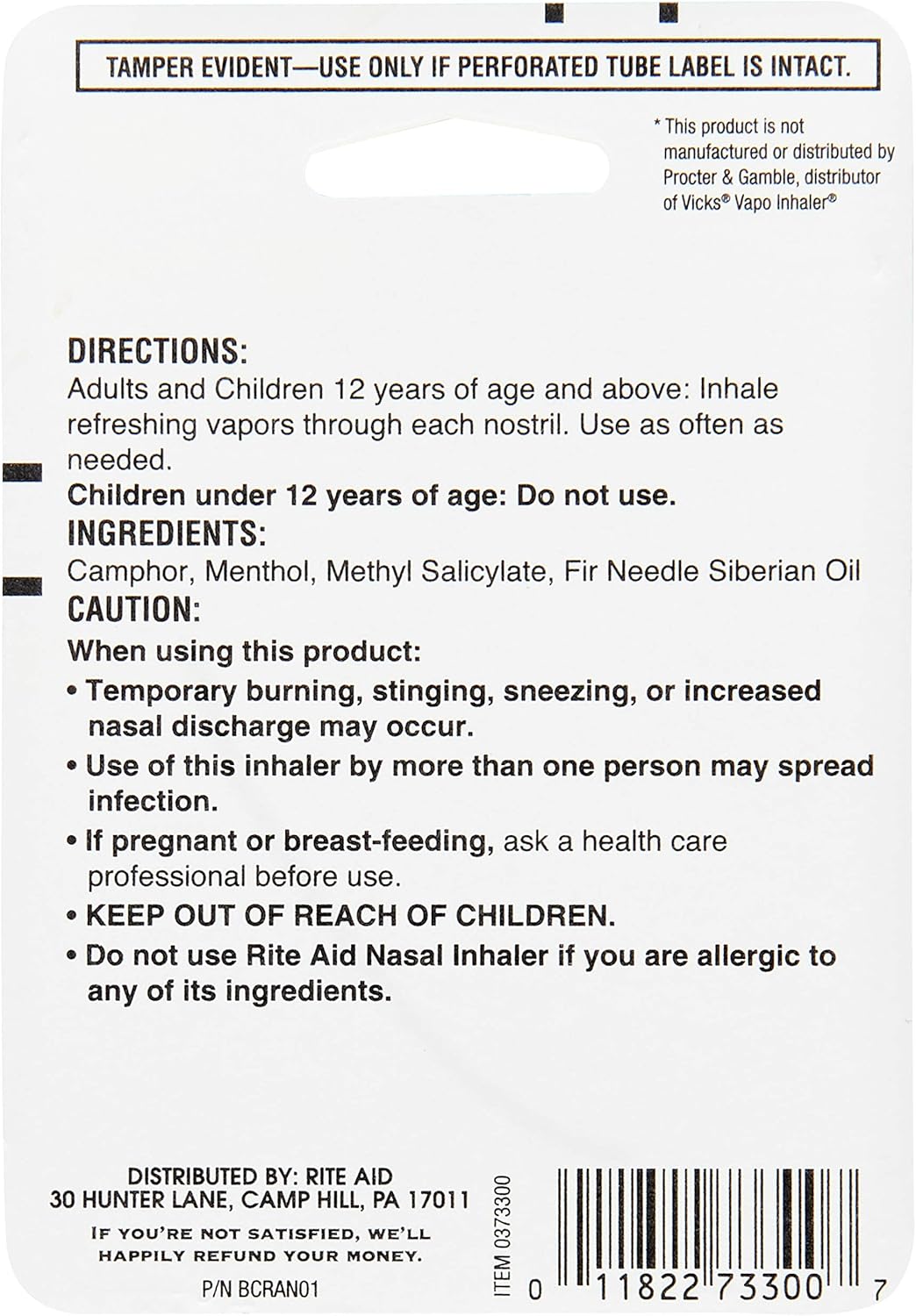 TAMPER EVIDENT—USE ONLY IF PERFORATED TUBE LABEL IS INTACT.

* This product is not manufactured or distributed by Procter & Gamble, distributor of Vicks® Vapo Inhaler®

DIRECTIONS:
Adults and Children 12 years of age and above: Inhale refreshing vapors through each nostril. Use as often as needed.
Children under 12 years of age: Do not use.
INGREDIENTS:
Camphor, Menthol, Methyl Salicylate, Fir Needle Siberian Oil
CAUTION:
When using this product:
• Temporary burning, stinging, sneezing, or increased nasal discharge may occur.
• Use of this inhaler by more than one person may spread infection.
• If pregnant or breast-feeding, ask a health care professional before use.
• KEEP OUT OF REACH OF CHILDREN.
• Do not use Rite Aid Nasal Inhaler if you are allergic to any of its ingredients.

DISTRIBUTED BY: RITE AID
30 HUNTER LANE, CAMP HILL, PA 17011
IF YOU'RE NOT SATISFIED, WE'LL HAPPILY REFUND YOUR MONEY.
P/N BCRAN01

ITEM 0373300

0 11822 73300 7